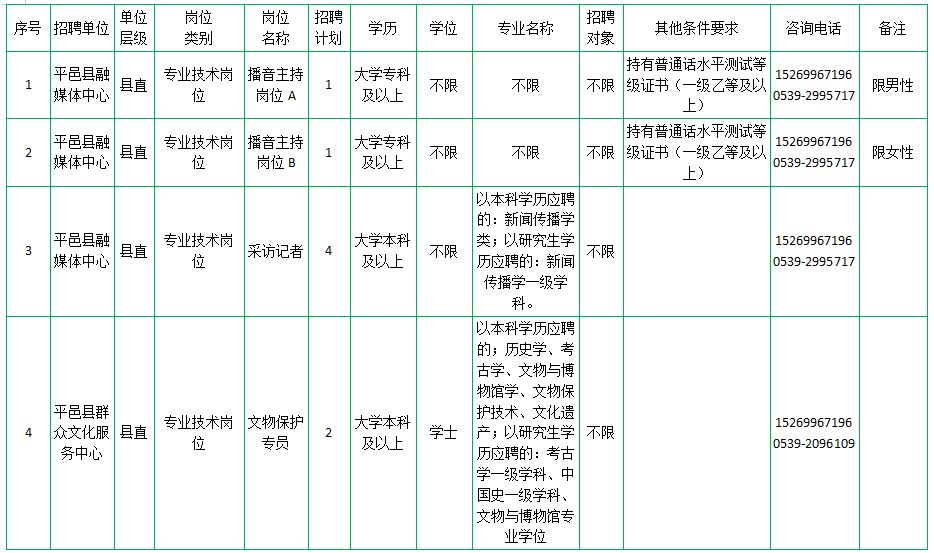 | 序号 | 招聘单位 | 单位层级 | 岗位类别 | 岗位名称 | 招聘计划 | 学历 | 学位 | 专业名称 | 招聘对象 | 其他条件要求 | 咨询电话 | 备注 |
|---|---|---|---|---|---|---|---|---|---|---|---|---|
| 1 | 平邑县融媒体中心 | 县直 | 专业技术岗位 | 播音主持岗位 A | 1 | 大学专科及以上 | 不限 | 不限 | 不限 | 持有普通话水平测试等级证书（一级乙等及以上） | 15269967196 0539-2995717 | 限男性 |
| 2 | 平邑县融媒体中心 | 县直 | 专业技术岗位 | 播音主持岗位 B | 1 | 大学专科及以上 | 不限 | 不限 | 不限 | 持有普通话水平测试等级证书（一级乙等及以上） | 15269967196 0539-2995717 | 限女性 |
| 3 | 平邑县融媒体中心 | 县直 | 专业技术岗位 | 采访记者 | 4 | 大学本科及以上 | 不限 | 以本科学历应聘的：新闻传播学类；以研究生学历应聘的：新闻传播学一级学科。 | 不限 |  | 15269967196 0539-2995717 |  |
| 4 | 平邑县群众文化服务中心 | 县直 | 专业技术岗位 | 文物保护专员 | 2 | 大学本科及以上 | 学士 | 以本科学历应聘的；历史学、考古学、文物与博物馆学、文物保护技术、文化遗产；以研究生学历应聘的：考古学一级学科、中国史一级学科、文物与博物馆专业学位 | 不限 |  | 15269967196 0539-2096109 |  |